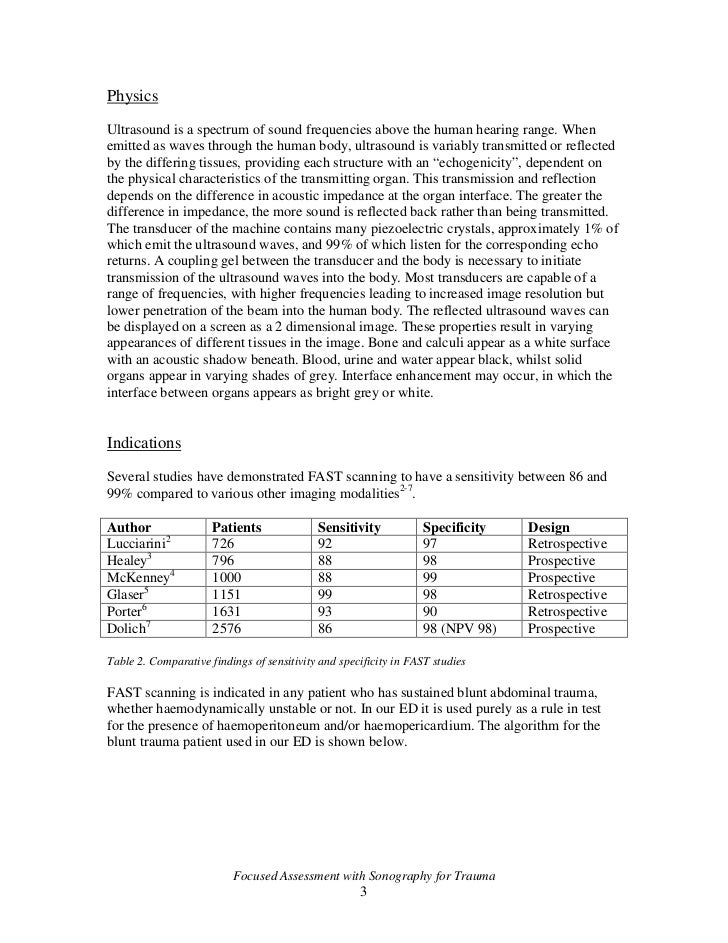 Physics

Ultrasound is a spectrum of sound frequencies above the human hearing range. When emitted as waves through the human body, ultrasound is variably transmitted or reflected by the differing tissues, providing each structure with an "echogenicity", dependent on the physical characteristics of the transmitting organ. This transmission and reflection depends on the difference in acoustic impedance at the organ interface. The greater the difference in impedance, the more sound is reflected back rather than being transmitted. The transducer of the machine contains many piezoelectric crystals, approximately 1% of which emit the ultrasound waves, and 99% of which listen for the corresponding echo returns. A coupling gel between the transducer and the body is necessary to initiate transmission of the ultrasound waves into the body. Most transducers are capable of a range of frequencies, with higher frequencies leading to increased image resolution but lower penetration of the beam into the human body. The reflected ultrasound waves can be displayed on a screen as a 2 dimensional image. These properties result in varying appearances of different tissues in the image. Bone and calculi appear as a white surface with an acoustic shadow beneath. Blood, urine and water appear black, whilst solid organs appear in varying shades of grey. Interface enhancement may occur, in which the interface between organs appears as bright grey or white.

Indications

Several studies have demonstrated FAST scanning to have a sensitivity between 86 and 99% compared to various other imaging modalities$^{2-7}$.

| Author | Patients | Sensitivity | Specificity | Design |
|---|---|---|---|---|
| Lucciarini$^{2}$ | 726 | 92 | 97 | Retrospective |
| Healey$^{3}$ | 796 | 88 | 98 | Prospective |
| McKenney$^{4}$ | 1000 | 88 | 99 | Prospective |
| Glaser$^{5}$ | 1151 | 99 | 98 | Retrospective |
| Porter$^{6}$ | 1631 | 93 | 90 | Retrospective |
| Dolich$^{7}$ | 2576 | 86 | 98 (NPV 98) | Prospective |

Table 2. Comparative findings of sensitivity and specificity in FAST studies

FAST scanning is indicated in any patient who has sustained blunt abdominal trauma, whether haemodynamically unstable or not. In our ED it is used purely as a rule in test for the presence of haemoperitoneum and/or haemopericardium. The algorithm for the blunt trauma patient used in our ED is shown below.

Focused Assessment with Sonography for Trauma
3